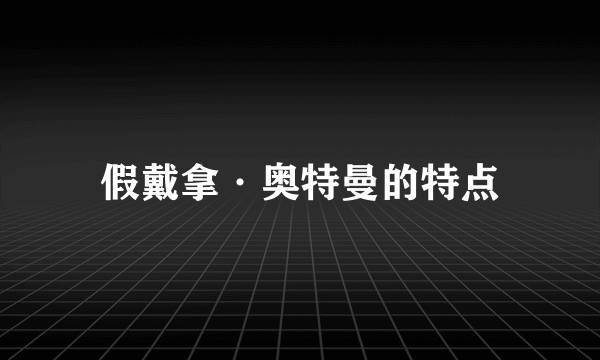 假戴拿·奥特曼的特点